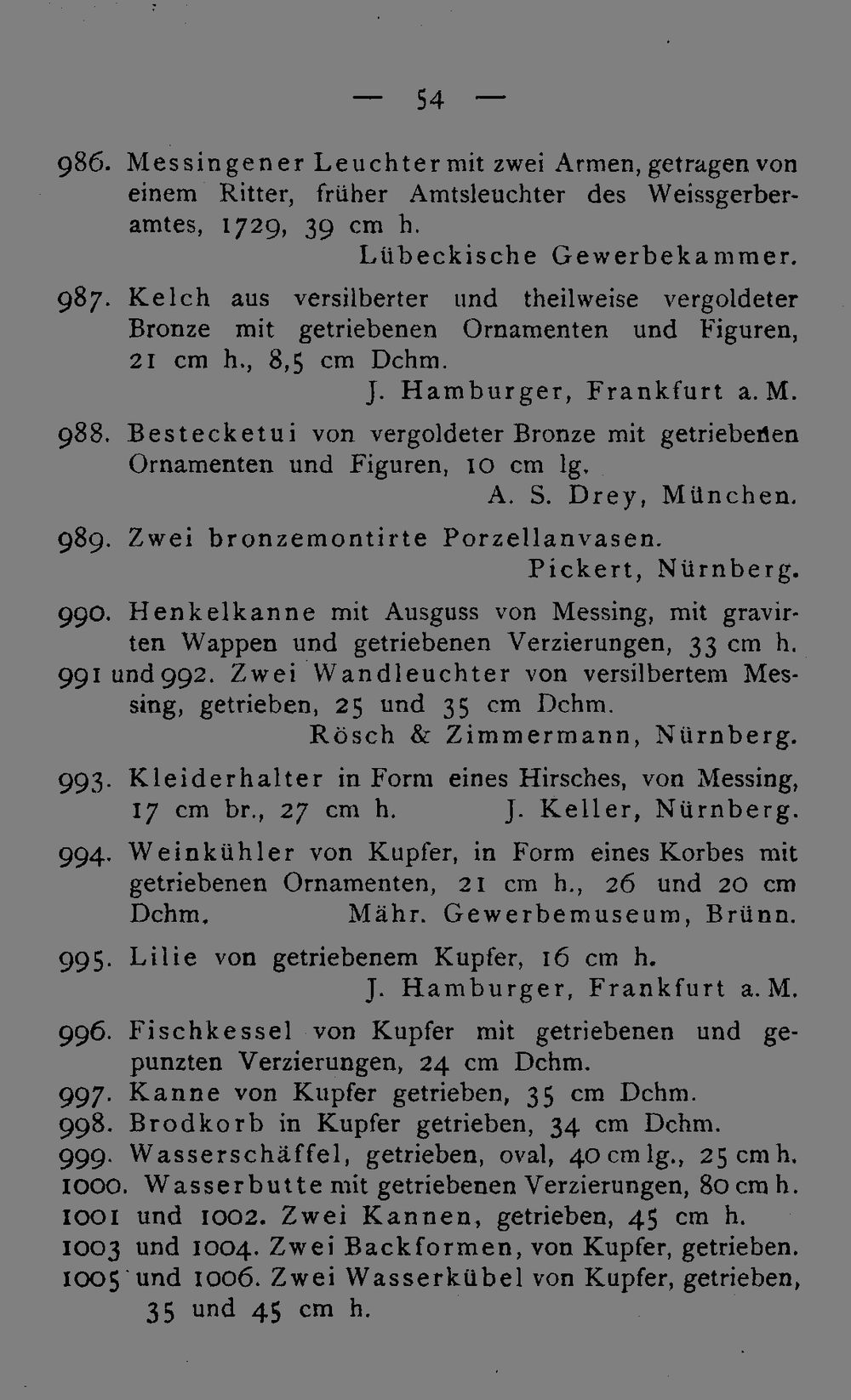 — 54 —

986. Messingener Leuchter mit zwei Armen, getragen von einem Ritter, früher Amtsleuchter des Weissgerberamtes, 1729, 39 cm h.
Lübeckische Gewerbekammer.

987. Kelch aus versilberter und theilweise vergoldeter Bronze mit getriebenen Ornamenten und Figuren, 21 cm h., 8,5 cm Dchm.
J. Hamburger, Frankfurt a. M.

988. Bestecketui von vergoldeter Bronze mit getriebenen Ornamenten und Figuren, 10 cm lg.
A. S. Drey, München.

989. Zwei bronzemontirte Porzellanvasen.
Pickert, Nürnberg.

990. Henkelkanne mit Ausguss von Messing, mit gravirten Wappen und getriebenen Verzierungen, 33 cm h.

991 und 992. Zwei Wandleuchter von versilbertem Messing, getrieben, 25 und 35 cm Dchm.
Rösch & Zimmermann, Nürnberg.

993. Kleiderhalter in Form eines Hirsches, von Messing, 17 cm br., 27 cm h. J. Keller, Nürnberg.

994. Weinkühler von Kupfer, in Form eines Korbes mit getriebenen Ornamenten, 21 cm h., 26 und 20 cm Dchm. Mähr. Gewerbemuseum, Brünn.

995. Lilie von getriebenem Kupfer, 16 cm h.
J. Hamburger, Frankfurt a. M.

996. Fischkessel von Kupfer mit getriebenen und gepunzten Verzierungen, 24 cm Dchm.

997. Kanne von Kupfer getrieben, 35 cm Dchm.

998. Brodkorb in Kupfer getrieben, 34 cm Dchm.

999. Wasserschäffel, getrieben, oval, 40 cm lg., 25 cm h.

1000. Wasserbutte mit getriebenen Verzierungen, 80 cm h.

1001 und 1002. Zwei Kannen, getrieben, 45 cm h.

1003 und 1004. Zwei Backformen, von Kupfer, getrieben.

1005 und 1006. Zwei Wasserkübel von Kupfer, getrieben, 35 und 45 cm h.